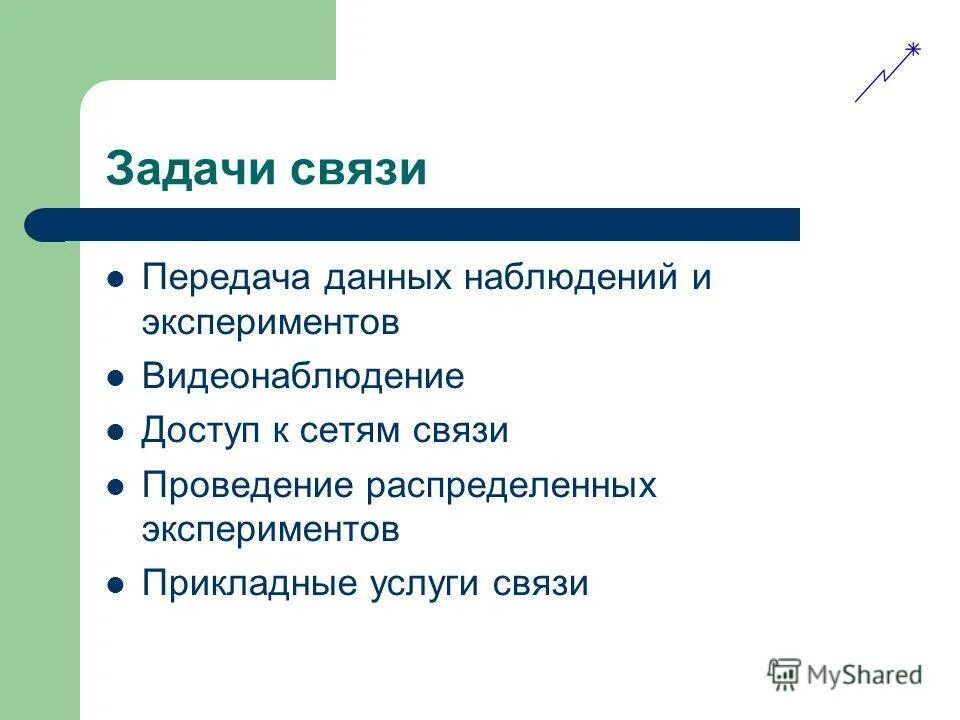 Задачи связи

- Передача данных наблюдений и экспериментов
- Видеонаблюдение
- Доступ к сетям связи
- Проведение распределенных экспериментов
- Прикладные услуги связи

MyShared